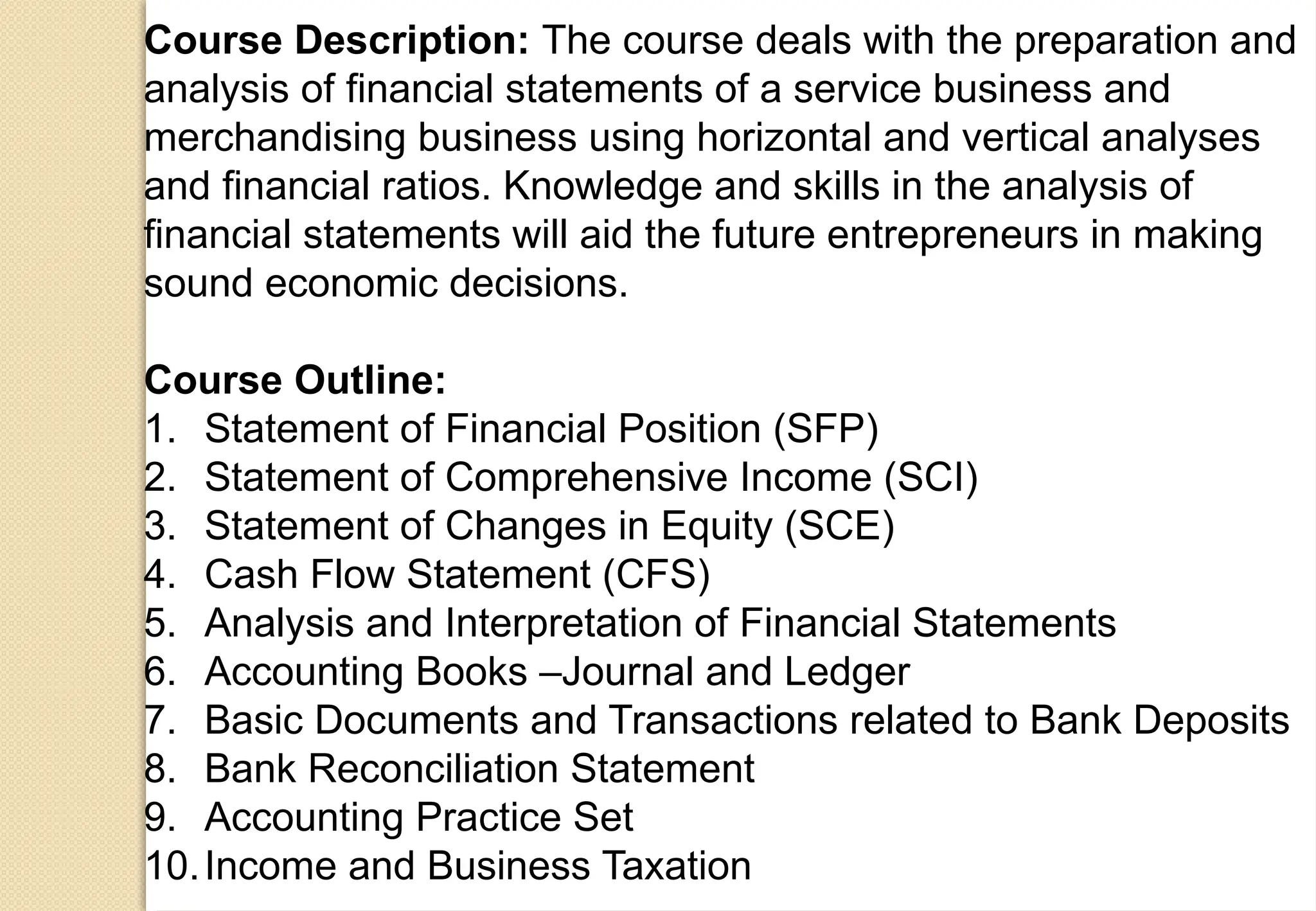 Course Description: The course deals with the preparation and analysis of financial statements of a service business and merchandising business using horizontal and vertical analyses and financial ratios. Knowledge and skills in the analysis of financial statements will aid the future entrepreneurs in making sound economic decisions.

Course Outline:
1. Statement of Financial Position (SFP)
2. Statement of Comprehensive Income (SCI)
3. Statement of Changes in Equity (SCE)
4. Cash Flow Statement (CFS)
5. Analysis and Interpretation of Financial Statements
6. Accounting Books –Journal and Ledger
7. Basic Documents and Transactions related to Bank Deposits
8. Bank Reconciliation Statement
9. Accounting Practice Set
10. Income and Business Taxation